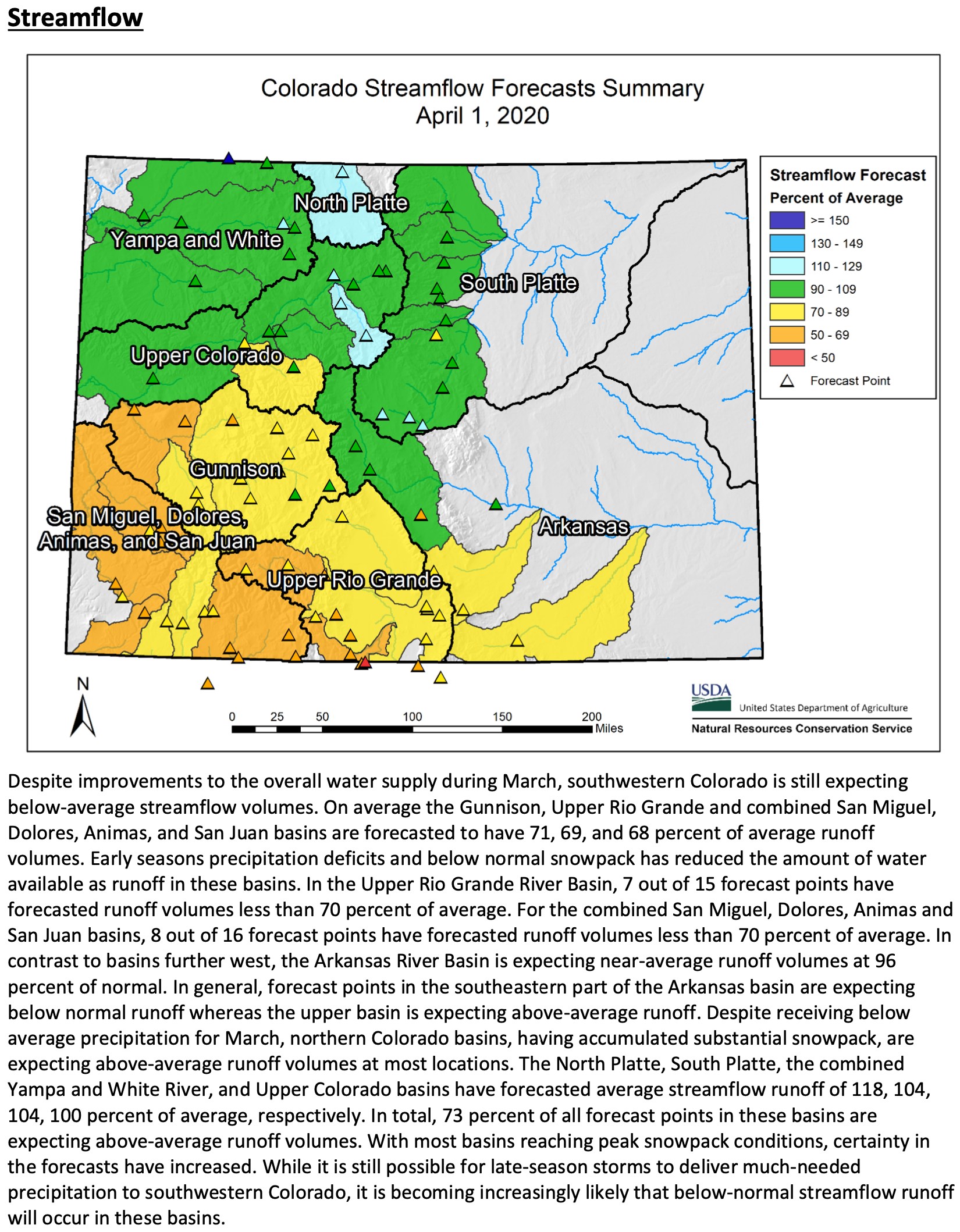 Streamflow

Colorado Streamflow Forecasts Summary
April 1, 2020

North Platte
Yampa and White
South Platte
Upper Colorado
Gunnison
San Miguel, Dolores, Animas, and San Juan
Arkansas
Upper Rio Grande

Streamflow Forecast
Percent of Average
>= 150
130 - 149
110 - 129
90 - 109
70 - 89
50 - 69
< 50
Forecast Point

N

0 25 50 100 150 200 Miles

USDA United States Department of Agriculture
Natural Resources Conservation Service

Despite improvements to the overall water supply during March, southwestern Colorado is still expecting below-average streamflow volumes. On average the Gunnison, Upper Rio Grande and combined San Miguel, Dolores, Animas, and San Juan basins are forecasted to have 71, 69, and 68 percent of average runoff volumes. Early seasons precipitation deficits and below normal snowpack has reduced the amount of water available as runoff in these basins. In the Upper Rio Grande River Basin, 7 out of 15 forecast points have forecasted runoff volumes less than 70 percent of average. For the combined San Miguel, Dolores, Animas and San Juan basins, 8 out of 16 forecast points have forecasted runoff volumes less than 70 percent of average. In contrast to basins further west, the Arkansas River Basin is expecting near-average runoff volumes at 96 percent of normal. In general, forecast points in the southeastern part of the Arkansas basin are expecting below normal runoff whereas the upper basin is expecting above-average runoff. Despite receiving below average precipitation for March, northern Colorado basins, having accumulated substantial snowpack, are expecting above-average runoff volumes at most locations. The North Platte, South Platte, the combined Yampa and White River, and Upper Colorado basins have forecasted average streamflow runoff of 118, 104, 104, 100 percent of average, respectively. In total, 73 percent of all forecast points in these basins are expecting above-average runoff volumes. With most basins reaching peak snowpack conditions, certainty in the forecasts have increased. While it is still possible for late-season storms to deliver much-needed precipitation to southwestern Colorado, it is becoming increasingly likely that below-normal streamflow runoff will occur in these basins.